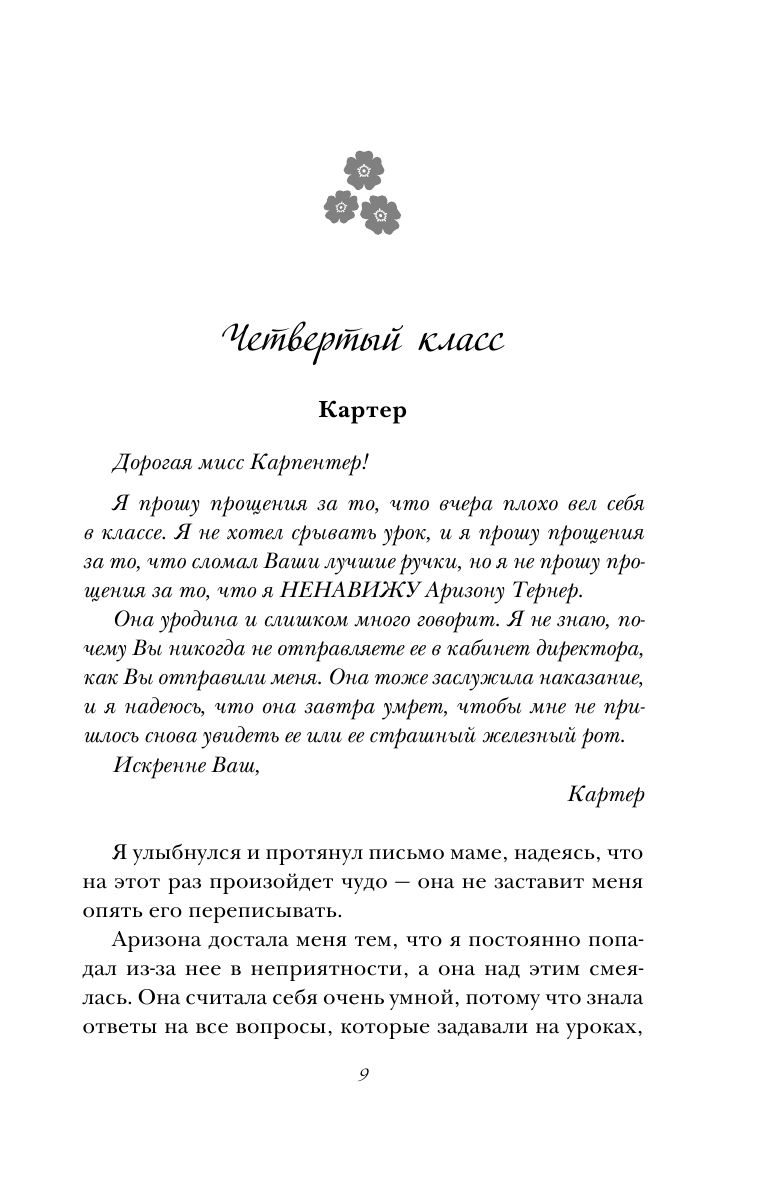 Четвертый класс

Картер

Дорогая мисс Карпентер!

Я прошу прощения за то, что вчера плохо вел себя в классе. Я не хотел срывать урок, и я прошу прощения за то, что сломал Ваши лучшие ручки, но я не прошу прощения за то, что я НЕНАВИЖУ Аризону Тернер.

Она уродина и слишком много говорит. Я не знаю, почему Вы никогда не отправляете ее в кабинет директора, как Вы отправили меня. Она тоже заслужила наказание, и я надеюсь, что она завтра умрет, чтобы мне не пришлось снова увидеть ее или ее страшный железный рот.

Искренне Ваш,

Картер

Я улыбнулся и протянул письмо маме, надеясь, что на этот раз произойдет чудо — она не заставит меня опять его переписывать.

Аризона достала меня тем, что я постоянно попадал из-за нее в неприятности, а она над этим смеялась. Она считала себя очень умной, потому что знала ответы на все вопросы, которые задавали на уроках,

9